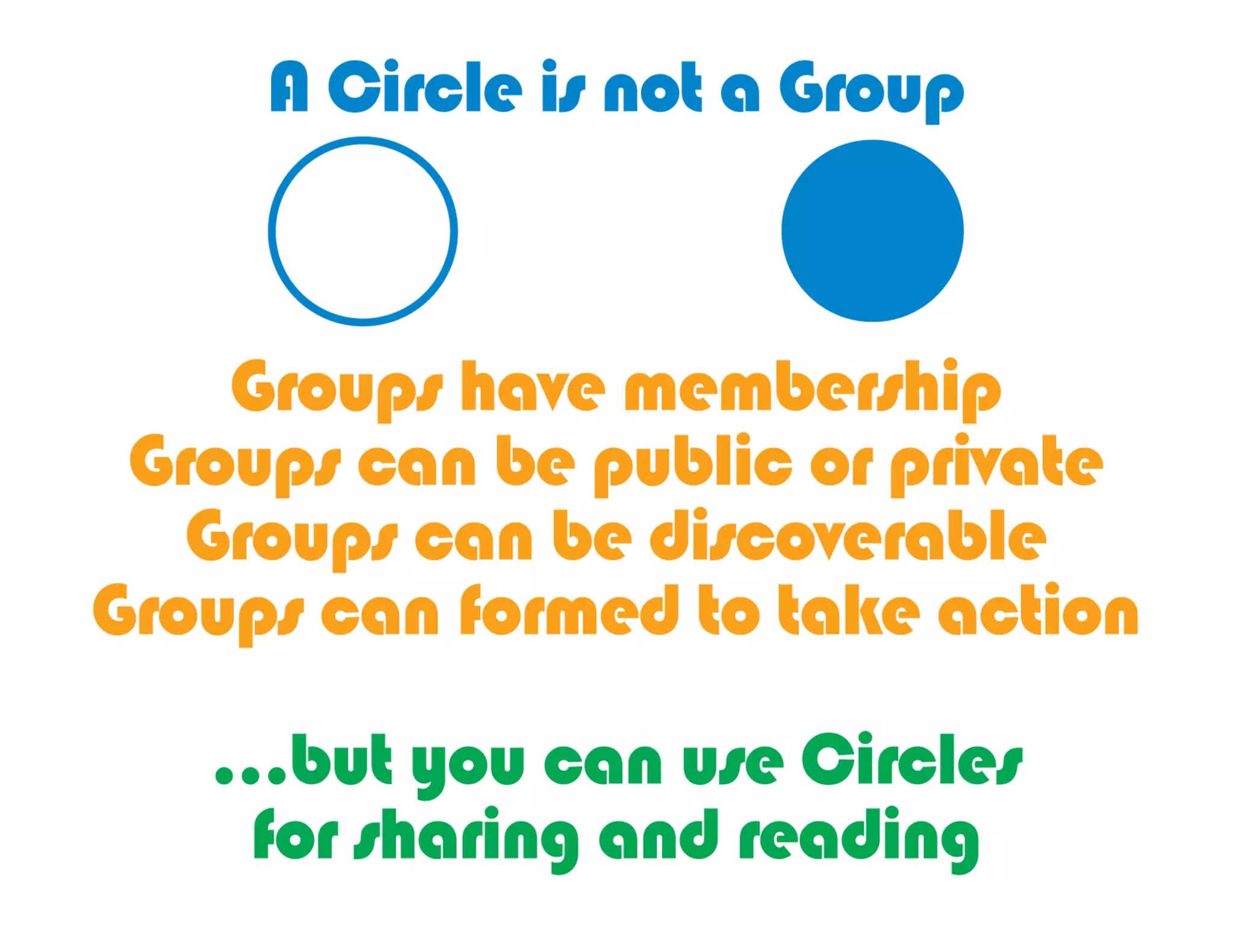 A Circle is not a Group

Groups have membership
Groups can be public or private
Groups can be discoverable
Groups can formed to take action

...but you can use Circles for sharing and reading